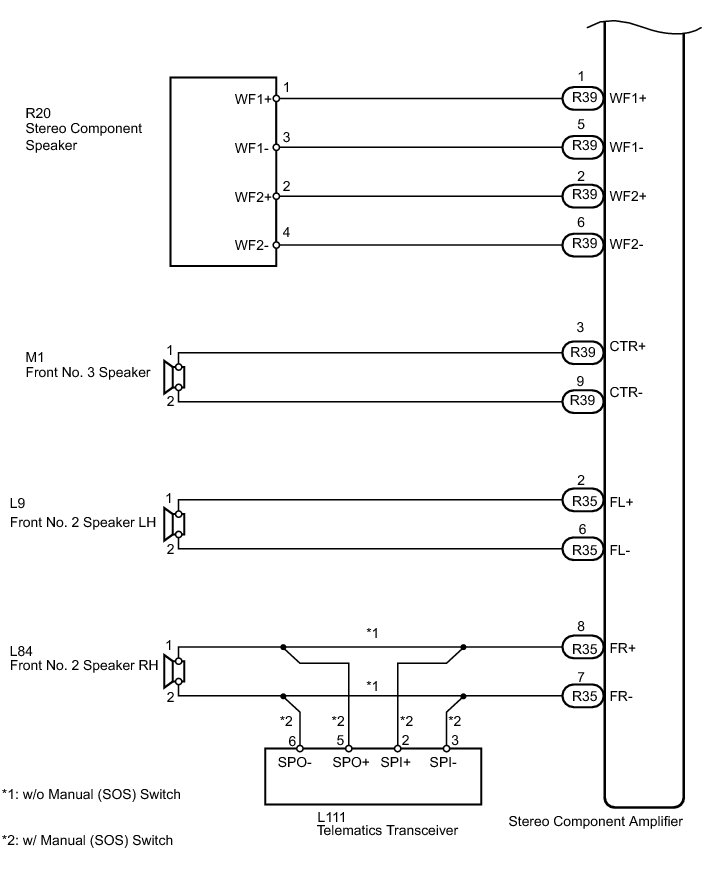 R20
Stereo Component Speaker

WF1+ 1
WF1- 3
WF2+ 2
WF2- 4

1 R39 WF1+
5 R39 WF1-
2 R39 WF2+
6 R39 WF2-

M1
Front No. 3 Speaker
1
2

3 R39 CTR+
9 R39 CTR-

L9
Front No. 2 Speaker LH
1
2

2 R35 FL+
6 R35 FL-

L84
Front No. 2 Speaker RH
1
2

*1
*1

8 R35 FR+
7 R35 FR-

*2 *2 *2 *2
6 5 2 3
SPO- SPO+ SPI+ SPI-

L111
Telematics Transceiver

Stereo Component Amplifier

*1: w/o Manual (SOS) Switch

*2: w/ Manual (SOS) Switch